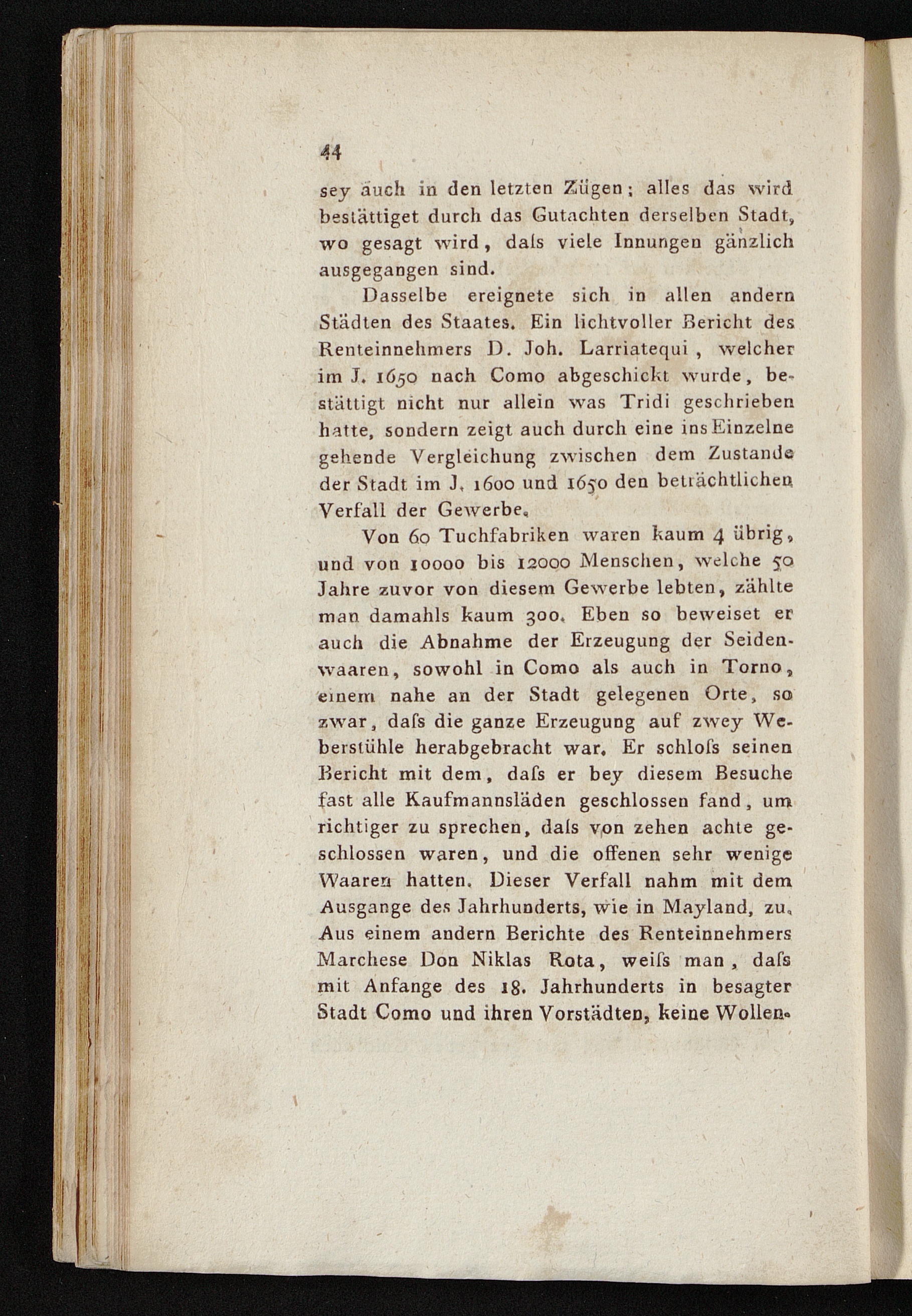 44

sey auch in den letzten Zügen; alles das wird bestättiget durch das Gutachten derselben Stadt, wo gesagt wird, daſs viele Innungen gänzlich ausgegangen sind.

Dasselbe ereignete sich in allen andern Städten des Staates. Ein lichtvoller Bericht des Renteinnehmers D. Joh. Larriatequi, welcher im J. 1650 nach Como abgeschickt wurde, bestättigt nicht nur allein was Tridi geschrieben hatte, sondern zeigt auch durch eine ins Einzelne gehende Vergleichung zwischen dem Zustande der Stadt im J. 1600 und 1650 den beträchtlichen Verfall der Gewerbe.

Von 60 Tuchfabriken waren kaum 4 übrig, und von 10000 bis 12000 Menschen, welche 50 Jahre zuvor von diesem Gewerbe lebten, zählte man damahls kaum 300. Eben so beweiset er auch die Abnahme der Erzeugung der Seidenwaaren, sowohl in Como als auch in Torno, einem nahe an der Stadt gelegenen Orte, so zwar, daſs die ganze Erzeugung auf zwey Weberstühle herabgebracht war. Er schloſs seinen Bericht mit dem, daſs er bey diesem Besuche fast alle Kaufmannsläden geschlossen fand, um richtiger zu sprechen, daſs von zehen achte geschlossen waren, und die offenen sehr wenige Waaren hatten. Dieser Verfall nahm mit dem Ausgange des Jahrhunderts, wie in Mayland, zu. Aus einem andern Berichte des Renteinnehmers Marchese Don Niklas Rota, weiſs man, daſs mit Anfange des 18. Jahrhunderts in besagter Stadt Como und ihren Vorstädten, keine Wollen-